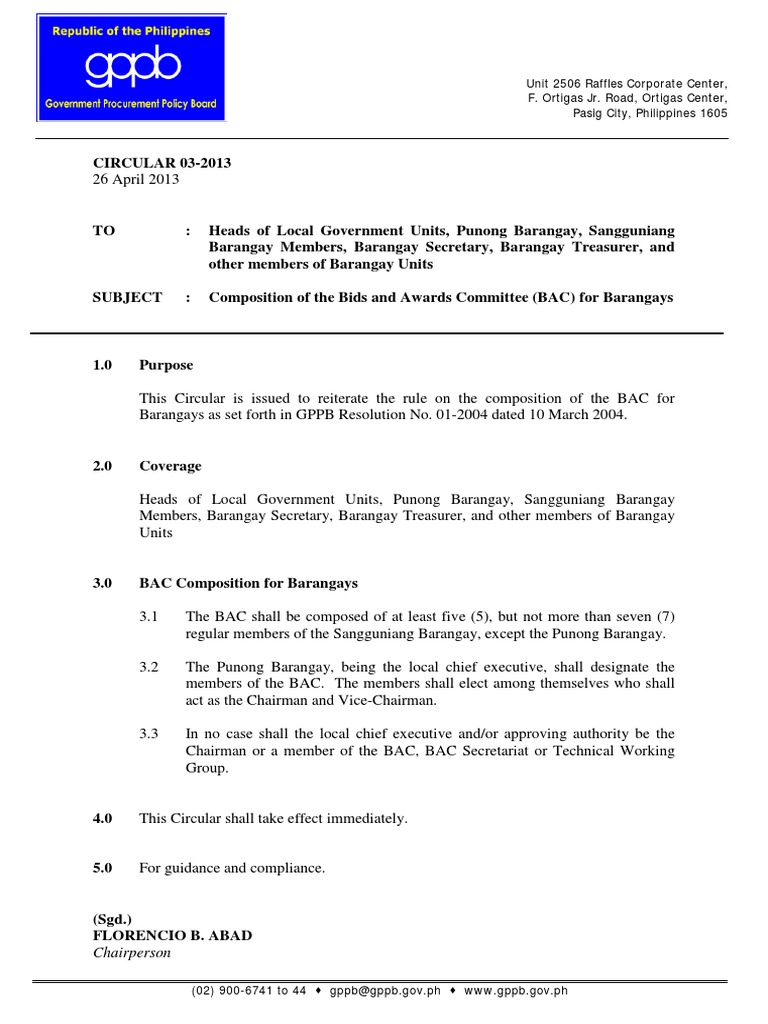 Republic of the Philippines
gppb
Government Procurement Policy Board

Unit 2506 Raffles Corporate Center,
F. Ortigas Jr. Road, Ortigas Center,
Pasig City, Philippines 1605

CIRCULAR 03-2013
26 April 2013

TO : Heads of Local Government Units, Punong Barangay, Sangguniang Barangay Members, Barangay Secretary, Barangay Treasurer, and other members of Barangay Units

SUBJECT : Composition of the Bids and Awards Committee (BAC) for Barangays

1.0 Purpose

This Circular is issued to reiterate the rule on the composition of the BAC for Barangays as set forth in GPPB Resolution No. 01-2004 dated 10 March 2004.

2.0 Coverage

Heads of Local Government Units, Punong Barangay, Sangguniang Barangay Members, Barangay Secretary, Barangay Treasurer, and other members of Barangay Units

3.0 BAC Composition for Barangays

3.1 The BAC shall be composed of at least five (5), but not more than seven (7) regular members of the Sangguniang Barangay, except the Punong Barangay.

3.2 The Punong Barangay, being the local chief executive, shall designate the members of the BAC. The members shall elect among themselves who shall act as the Chairman and Vice-Chairman.

3.3 In no case shall the local chief executive and/or approving authority be the Chairman or a member of the BAC, BAC Secretariat or Technical Working Group.

4.0 This Circular shall take effect immediately.

5.0 For guidance and compliance.

(Sgd.)
FLORENCIO B. ABAD
Chairperson

(02) 900-6741 to 44 ♦ gppb@gppb.gov.ph ♦ www.gppb.gov.ph